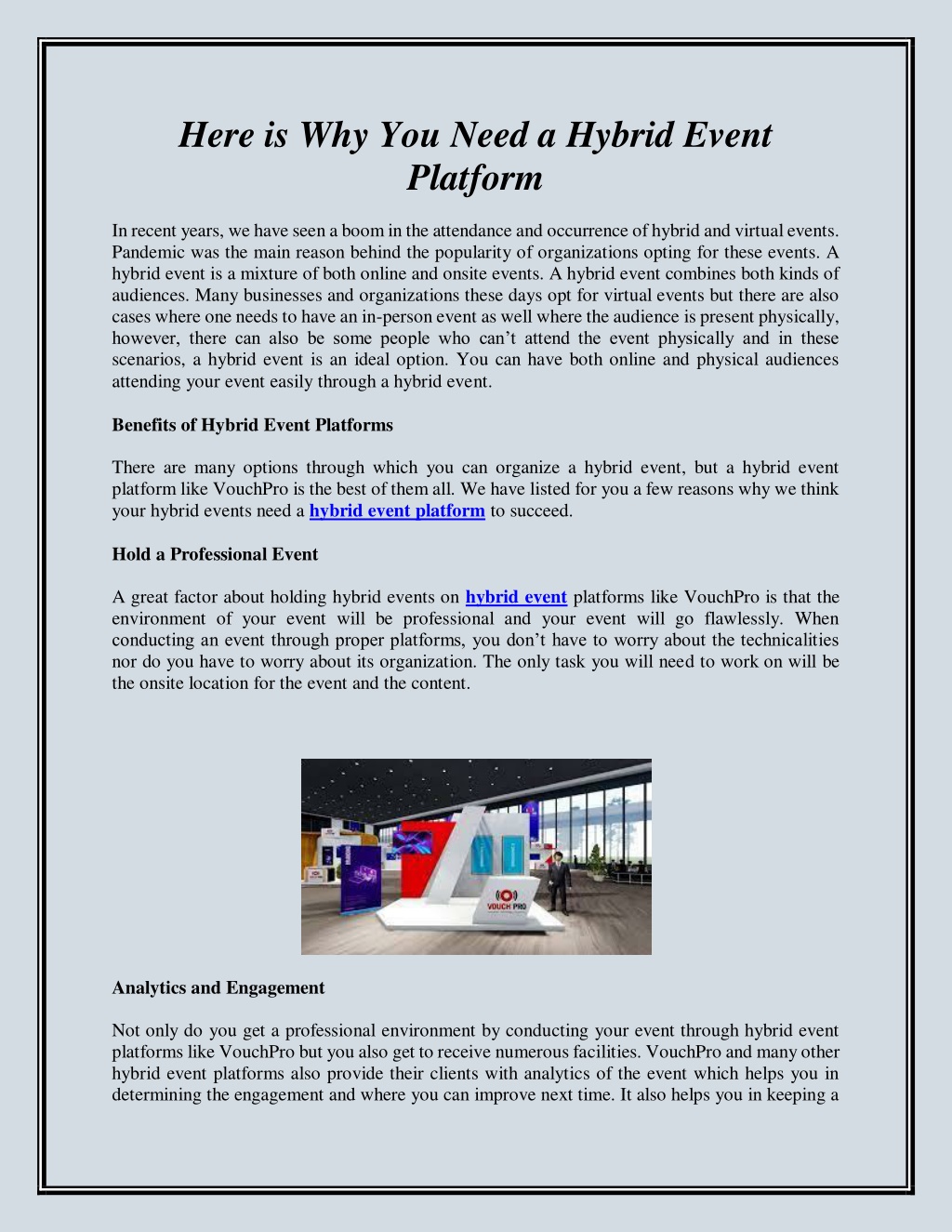 Here is Why You Need a Hybrid Event Platform

In recent years, we have seen a boom in the attendance and occurrence of hybrid and virtual events. Pandemic was the main reason behind the popularity of organizations opting for these events. A hybrid event is a mixture of both online and onsite events. A hybrid event combines both kinds of audiences. Many businesses and organizations these days opt for virtual events but there are also cases where one needs to have an in-person event as well where the audience is present physically, however, there can also be some people who can't attend the event physically and in these scenarios, a hybrid event is an ideal option. You can have both online and physical audiences attending your event easily through a hybrid event.

Benefits of Hybrid Event Platforms

There are many options through which you can organize a hybrid event, but a hybrid event platform like VouchPro is the best of them all. We have listed for you a few reasons why we think your hybrid events need a hybrid event platform to succeed.

Hold a Professional Event

A great factor about holding hybrid events on hybrid event platforms like VouchPro is that the environment of your event will be professional and your event will go flawlessly. When conducting an event through proper platforms, you don't have to worry about the technicalities nor do you have to worry about its organization. The only task you will need to work on will be the onsite location for the event and the content.

VOUCH PRO

Analytics and Engagement

Not only do you get a professional environment by conducting your event through hybrid event platforms like VouchPro but you also get to receive numerous facilities. VouchPro and many other hybrid event platforms also provide their clients with analytics of the event which helps you in determining the engagement and where you can improve next time. It also helps you in keeping a